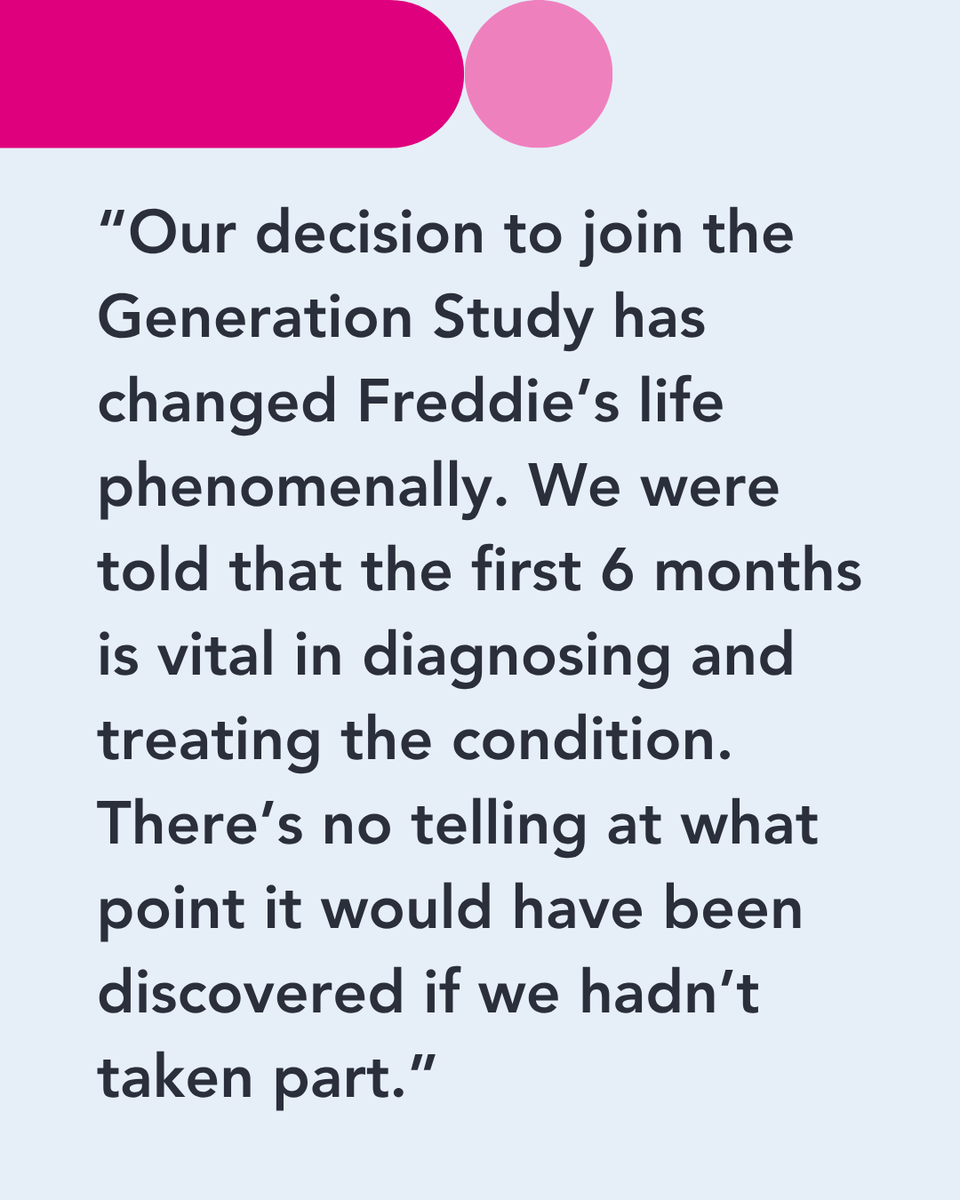 “Our decision to join the Generation Study has changed Freddie’s life phenomenally. We were told that the first 6 months is vital in diagnosing and treating the condition. There’s no telling at what point it would have been discovered if we hadn’t taken part.”